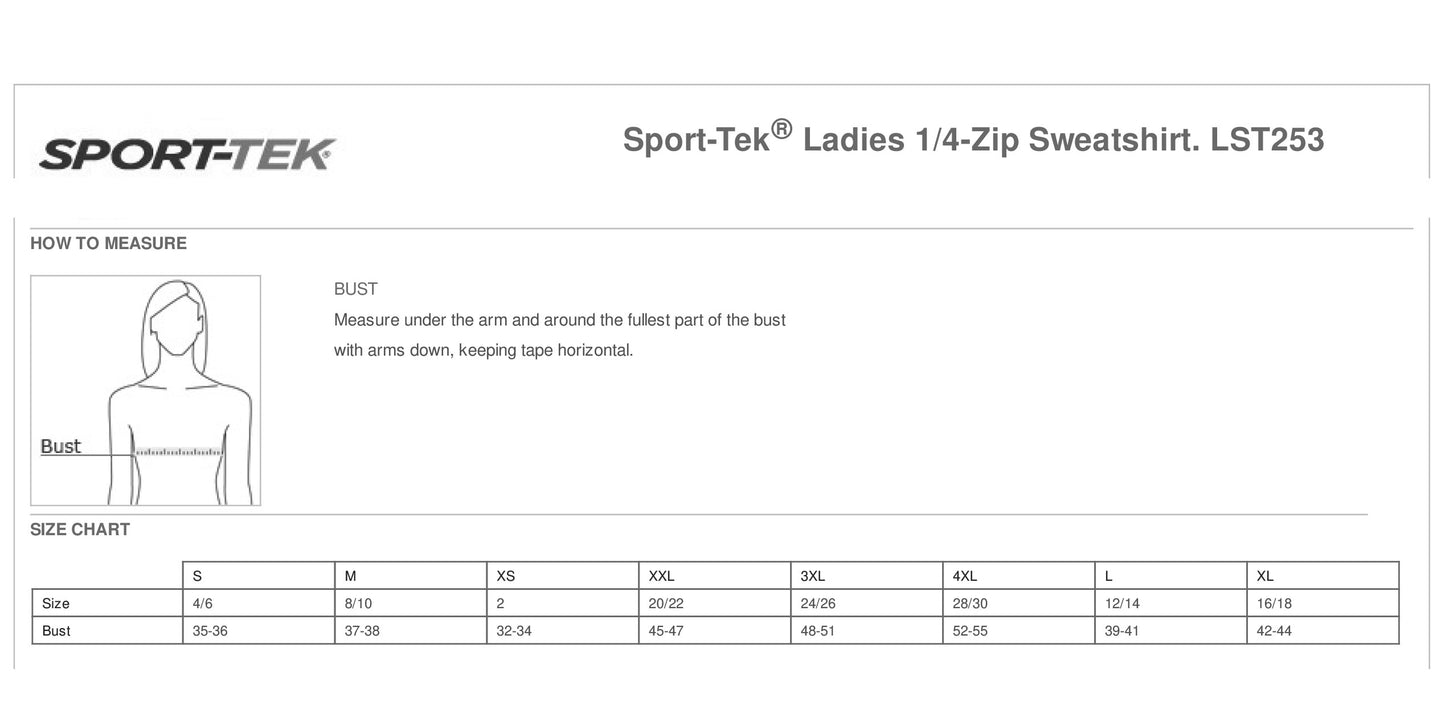 SPORT-TEK

Sport-Tek® Ladies 1/4-Zip Sweatshirt. LST253

HOW TO MEASURE

Bust

BUST

Measure under the arm and around the fullest part of the bust with arms down, keeping tape horizontal.

SIZE CHART

| | S | M | XS | XXL | 3XL | 4XL | L | XL |
|---|---|---|---|---|---|---|---|---|
| Size | 4/6 | 8/10 | 2 | 20/22 | 24/26 | 28/30 | 12/14 | 16/18 |
| Bust | 35-36 | 37-38 | 32-34 | 45-47 | 48-51 | 52-55 | 39-41 | 42-44 |